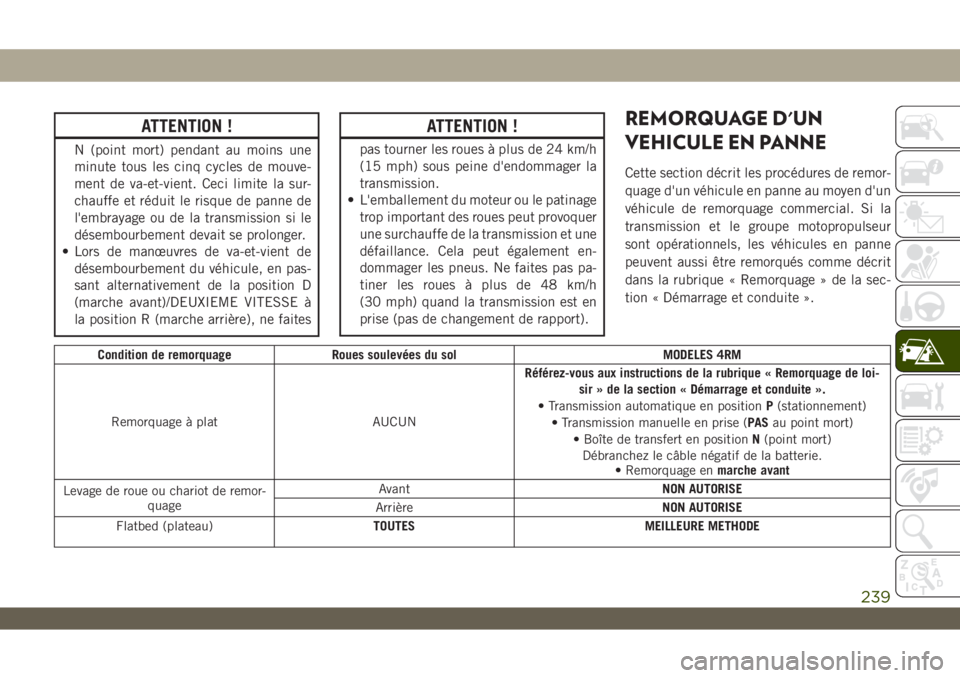 ATTENTION !

N (point mort) pendant au moins une minute tous les cinq cycles de mouvement de va-et-vient. Ceci limite la surchauffe et réduit le risque de panne de l'embrayage ou de la transmission si le désembourbement devait se prolonger.
• Lors de manœuvres de va-et-vient de désembourbement du véhicule, en passant alternativement de la position D (marche avant)/DEUXIEME VITESSE à la position R (marche arrière), ne faites

ATTENTION !

pas tourner les roues à plus de 24 km/h (15 mph) sous peine d'endommager la transmission.
• L'emballement du moteur ou le patinage trop important des roues peut provoquer une surchauffe de la transmission et une défaillance. Cela peut également endommager les pneus. Ne faites pas patiner les roues à plus de 48 km/h (30 mph) quand la transmission est en prise (pas de changement de rapport).

REMORQUAGE D'UN VEHICULE EN PANNE

Cette section décrit les procédures de remorquage d'un véhicule en panne au moyen d'un véhicule de remorquage commercial. Si la transmission et le groupe motopropulseur sont opérationnels, les véhicules en panne peuvent aussi être remorqués comme décrit dans la rubrique « Remorquage » de la section « Démarrage et conduite ».

| Condition de remorquage | Roues soulevées du sol | MODELES 4RM |
|---|---|---|
| Remorquage à plat | AUCUN | Référez-vous aux instructions de la rubrique « Remorquage de loisir » de la section « Démarrage et conduite ». • Transmission automatique en position P (stationnement) • Transmission manuelle en prise (PAS au point mort) • Boîte de transfert en position N (point mort) Débranchez le câble négatif de la batterie. • Remorquage en marche avant |
| Levage de roue ou chariot de remorquage | Avant | NON AUTORISE |
| | Arrière | NON AUTORISE |
| Flatbed (plateau) | TOUTES | MEILLEURE METHODE |

239

carmanualsonline.info